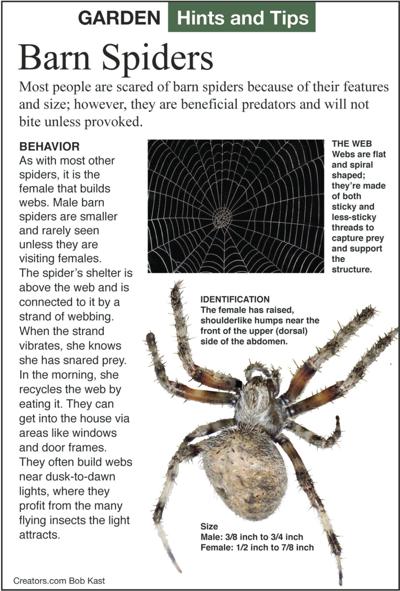 GARDEN Hints and Tips

Barn Spiders

Most people are scared of barn spiders because of their features and size; however, they are beneficial predators and will not bite unless provoked.

BEHAVIOR
As with most other spiders, it is the female that builds webs. Male barn spiders are smaller and rarely seen unless they are visiting females. The spider's shelter is above the web and is connected to it by a strand of webbing. When the strand vibrates, she knows she has snared prey. In the morning, she recycles the web by eating it. They can get into the house via areas like windows and door frames. They often build webs near dusk-to-dawn lights, where they profit from the many flying insects the light attracts.

THE WEB
Webs are flat and spiral shaped; they're made of both sticky and less-sticky threads to capture prey and support the structure.

IDENTIFICATION
The female has raised, shoulderlike humps near the front of the upper (dorsal) side of the abdomen.

Size
Male: 3/8 inch to 3/4 inch
Female: 1/2 inch to 7/8 inch

Creators.com Bob Kast